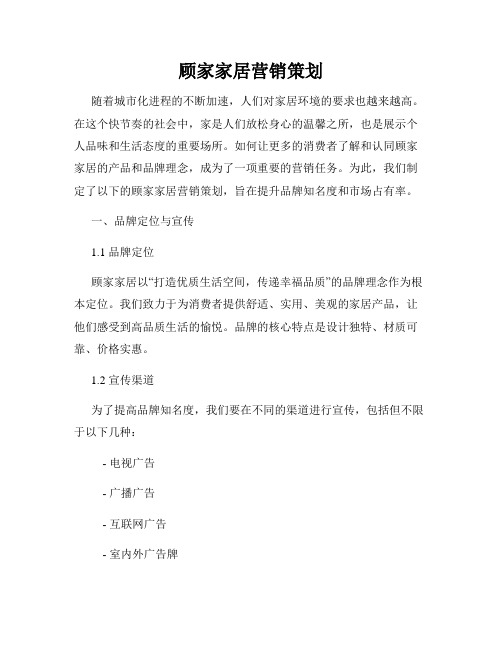 顾家家居营销策划

随着城市化进程的不断加速，人们对家居环境的要求也越来越高。在这个快节奏的社会中，家是人们放松身心的温馨之所，也是展示个人品味和生活态度的重要场所。如何让更多的消费者了解和认同顾家家居的产品和品牌理念，成为了一项重要的营销任务。为此，我们制定了以下的顾家家居营销策划，旨在提升品牌知名度和市场占有率。

一、品牌定位与宣传

1.1 品牌定位

顾家家居以“打造优质生活空间，传递幸福品质”的品牌理念作为根本定位。我们致力于为消费者提供舒适、实用、美观的家居产品，让他们感受到高品质生活的愉悦。品牌的核心特点是设计独特、材质可靠、价格实惠。

1.2 宣传渠道

为了提高品牌知名度，我们要在不同的渠道进行宣传，包括但不限于以下几种：

- 电视广告

- 广播广告

- 互联网广告

- 室内外广告牌